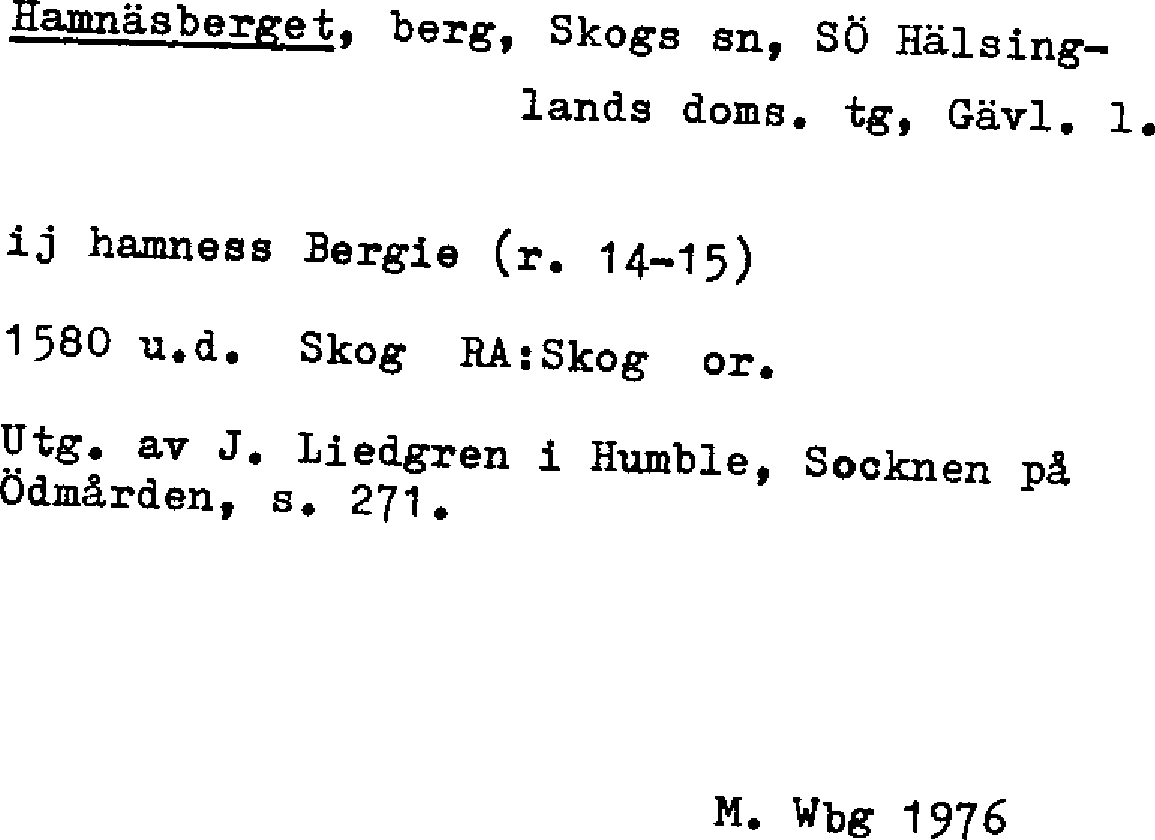 Hamnäsberget, berg, Skogs sn, SÖ Hälsinglands doms. tg, Gävl. l.

ij hamness Bergie (r. 14-15)

1580 u.d. Skog RA:Skog or.

Utg. av J. Liedgren i Humble, Socknen på Ödmården, s. 271.

M. Wbg 1976